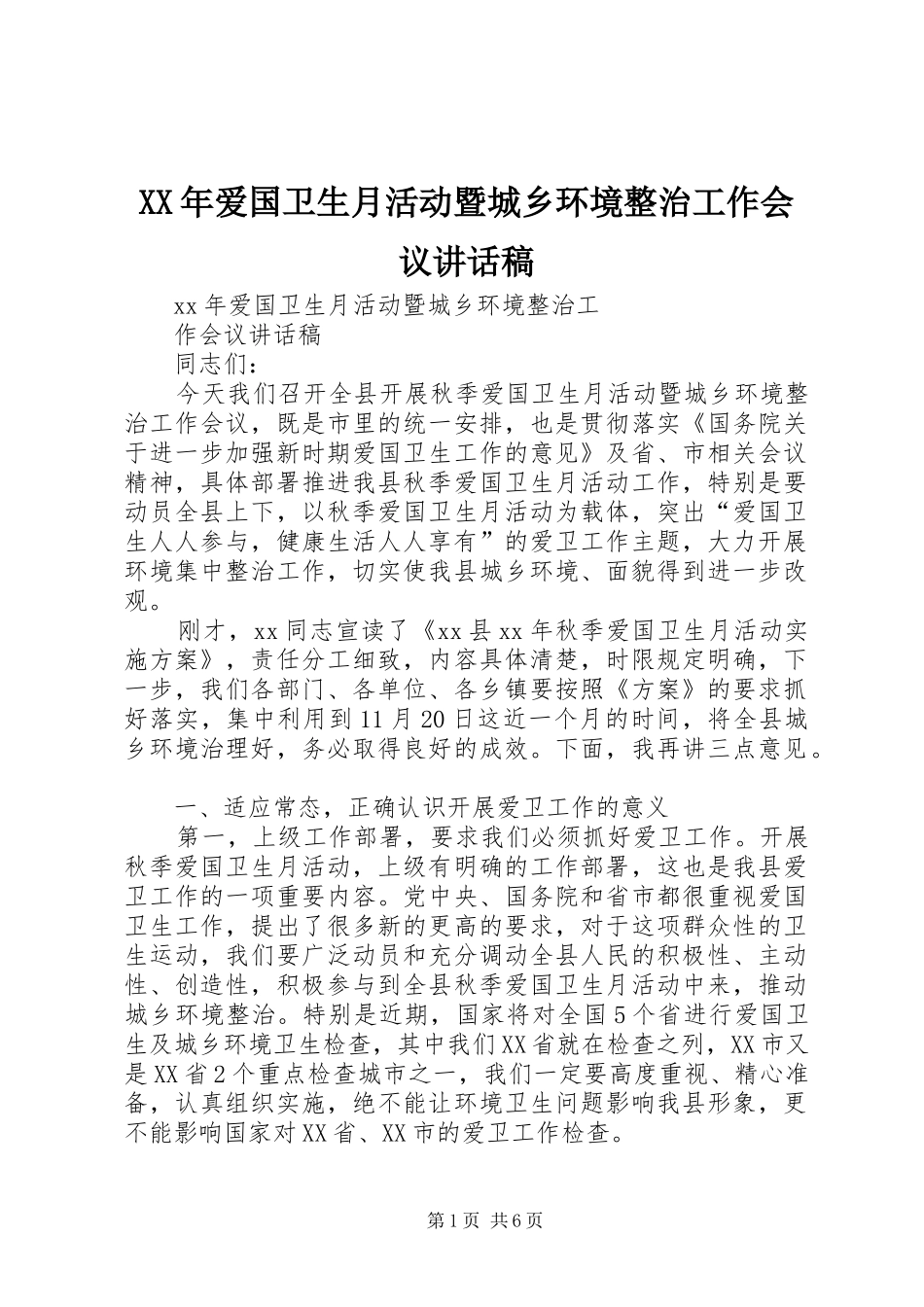 XX年爱国卫生月活动暨城乡环境整治工作会议讲话稿

xx年爱国卫生月活动暨城乡环境整治工作会议讲话稿

同志们：

今天我们召开全县开展秋季爱国卫生月活动暨城乡环境整治工作会议，既是市里的统一安排，也是贯彻落实《国务院关于进一步加强新时期爱国卫生工作的意见》及省、市相关会议精神，具体部署推进我县秋季爱国卫生月活动工作，特别是要动员全县上下，以秋季爱国卫生月活动为载体，突出“爱国卫生人人参与，健康生活人人享有”的爱卫工作主题，大力开展环境集中整治工作，切实使我县城乡环境、面貌得到进一步改观。

刚才，xx同志宣读了《xx县xx年秋季爱国卫生月活动实施方案》，责任分工细致，内容具体清楚，时限规定明确，下一步，我们各部门、各单位、各乡镇要按照《方案》的要求抓好落实，集中利用到11月20日这近一个月的时间，将全县城乡环境治理好，务必取得良好的成效。下面，我再讲三点意见。

一、适应常态，正确认识开展爱卫工作的意义

第一，上级工作部署，要求我们必须抓好爱卫工作。开展秋季爱国卫生月活动，上级有明确的工作部署，这也是我县爱卫工作的一项重要内容。党中央、国务院和省市都很重视爱国卫生工作，提出了很多新的更高的要求，对于这项群众性的卫生运动，我们要广泛动员和充分调动全县人民的积极性、主动性、创造性，积极参与到全县秋季爱国卫生月活动中来，推动城乡环境整治。特别是近期，国家将对全国5个省进行爱国卫生及城乡环境卫生检查，其中我们XX省就在检查之列，XX市又是XX省2个重点检查城市之一，我们一定要高度重视、精心准备，认真组织实施，绝不能让环境卫生问题影响我县形象，更不能影响国家对XX省、XX市的爱卫工作检查。

第1页 共6页